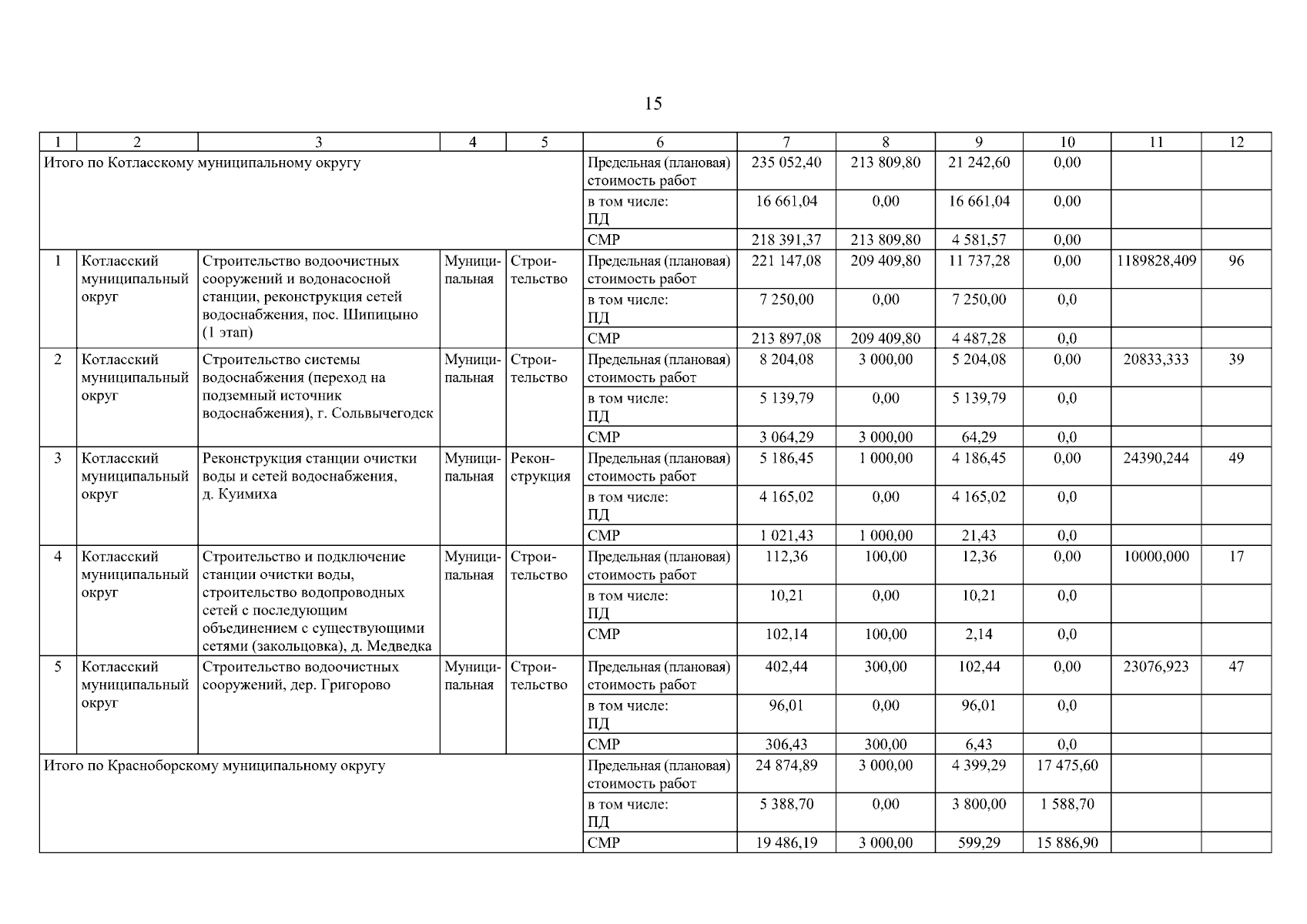 15

| 1 | 2 | 3 | 4 | 5 | 6 | 7 | 8 | 9 | 10 | 11 | 12 |
|---|---|---|---|---|---|---|---|---|---|---|---|
| Итого по Котласскому муниципальному округу | | | | | Предельная (плановая) стоимость работ | 235 052,40 | 213 809,80 | 21 242,60 | 0,00 | | |
| | | | | | в том числе: ПД | 16 661,04 | 0,00 | 16 661,04 | 0,00 | | |
| | | | | | СМР | 218 391,37 | 213 809,80 | 4 581,57 | 0,00 | | |
| 1 | Котласский муниципальный округ | Строительство водоочистных сооружений и водонасосной станции, реконструкция сетей водоснабжения, пос. Шипицыно (1 этап) | Муниципальная | Строительство | Предельная (плановая) стоимость работ | 221 147,08 | 209 409,80 | 11 737,28 | 0,00 | 1189828,409 | 96 |
| | | | | | в том числе: ПД | 7 250,00 | 0,00 | 7 250,00 | 0,0 | | |
| | | | | | СМР | 213 897,08 | 209 409,80 | 4 487,28 | 0,0 | | |
| 2 | Котласский муниципальный округ | Строительство системы водоснабжения (переход на подземный источник водоснабжения), г. Сольвычегодск | Муниципальная | Строительство | Предельная (плановая) стоимость работ | 8 204,08 | 3 000,00 | 5 204,08 | 0,00 | 20833,333 | 39 |
| | | | | | в том числе: ПД | 5 139,79 | 0,00 | 5 139,79 | 0,0 | | |
| | | | | | СМР | 3 064,29 | 3 000,00 | 64,29 | 0,0 | | |
| 3 | Котласский муниципальный округ | Реконструкция станции очистки воды и сетей водоснабжения, д. Куимиха | Муниципальная | Реконструкция | Предельная (плановая) стоимость работ | 5 186,45 | 1 000,00 | 4 186,45 | 0,00 | 24390,244 | 49 |
| | | | | | в том числе: ПД | 4 165,02 | 0,00 | 4 165,02 | 0,0 | | |
| | | | | | СМР | 1 021,43 | 1 000,00 | 21,43 | 0,0 | | |
| 4 | Котласский муниципальный округ | Строительство и подключение станции очистки воды, строительство водопроводных сетей с последующим объединением с существующими сетями (закольцовка), д. Медведка | Муниципальная | Строительство | Предельная (плановая) стоимость работ | 112,36 | 100,00 | 12,36 | 0,00 | 10000,000 | 17 |
| | | | | | в том числе: ПД | 10,21 | 0,00 | 10,21 | 0,0 | | |
| | | | | | СМР | 102,14 | 100,00 | 2,14 | 0,0 | | |
| 5 | Котласский муниципальный округ | Строительство водоочистных сооружений, дер. Григорово | Муниципальная | Строительство | Предельная (плановая) стоимость работ | 402,44 | 300,00 | 102,44 | 0,00 | 23076,923 | 47 |
| | | | | | в том числе: ПД | 96,01 | 0,00 | 96,01 | 0,0 | | |
| | | | | | СМР | 306,43 | 300,00 | 6,43 | 0,0 | | |
| Итого по Красноборскому муниципальному округу | | | | | Предельная (плановая) стоимость работ | 24 874,89 | 3 000,00 | 4 399,29 | 17 475,60 | | |
| | | | | | в том числе: ПД | 5 388,70 | 0,00 | 3 800,00 | 1 588,70 | | |
| | | | | | СМР | 19 486,19 | 3 000,00 | 599,29 | 15 886,90 | | |